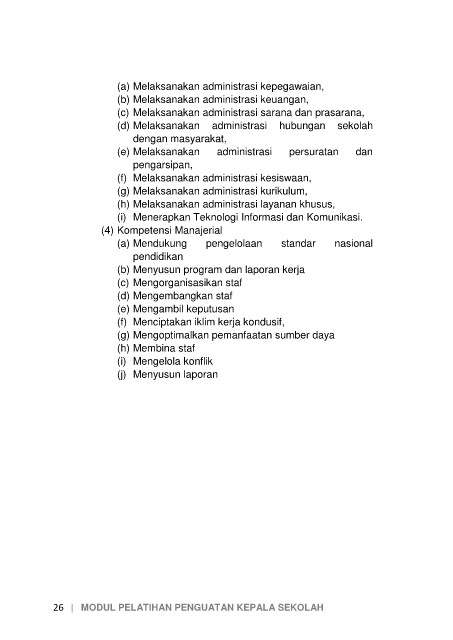 (a) Melaksanakan administrasi kepegawaian,
(b) Melaksanakan administrasi keuangan,
(c) Melaksanakan administrasi sarana dan prasarana,
(d) Melaksanakan administrasi hubungan sekolah dengan masyarakat,
(e) Melaksanakan administrasi persuratan dan pengarsipan,
(f) Melaksanakan administrasi kesiswaan,
(g) Melaksanakan administrasi kurikulum,
(h) Melaksanakan administrasi layanan khusus,
(i) Menerapkan Teknologi Informasi dan Komunikasi.
(4) Kompetensi Manajerial
(a) Mendukung pengelolaan standar nasional pendidikan
(b) Menyusun program dan laporan kerja
(c) Mengorganisasikan staf
(d) Mengembangkan staf
(e) Mengambil keputusan
(f) Menciptakan iklim kerja kondusif,
(g) Mengoptimalkan pemanfaatan sumber daya
(h) Membina staf
(i) Mengelola konflik
(j) Menyusun laporan

26 | MODUL PELATIHAN PENGUATAN KEPALA SEKOLAH